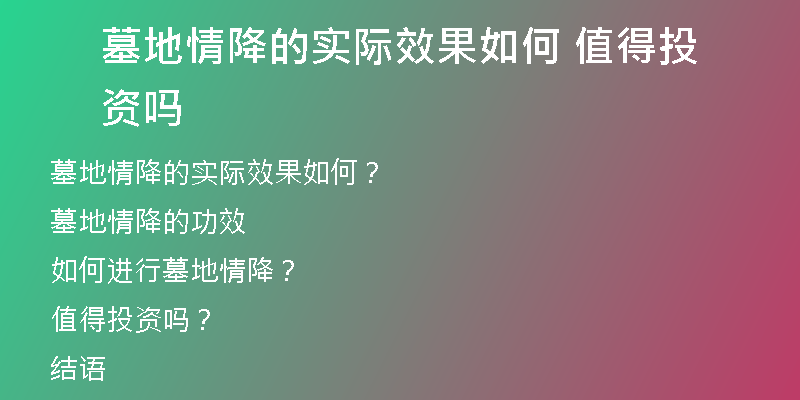 墓地情降的实际效果如何 值得投资吗

墓地情降的实际效果如何？

墓地情降的功效

如何进行墓地情降？

值得投资吗？

结语